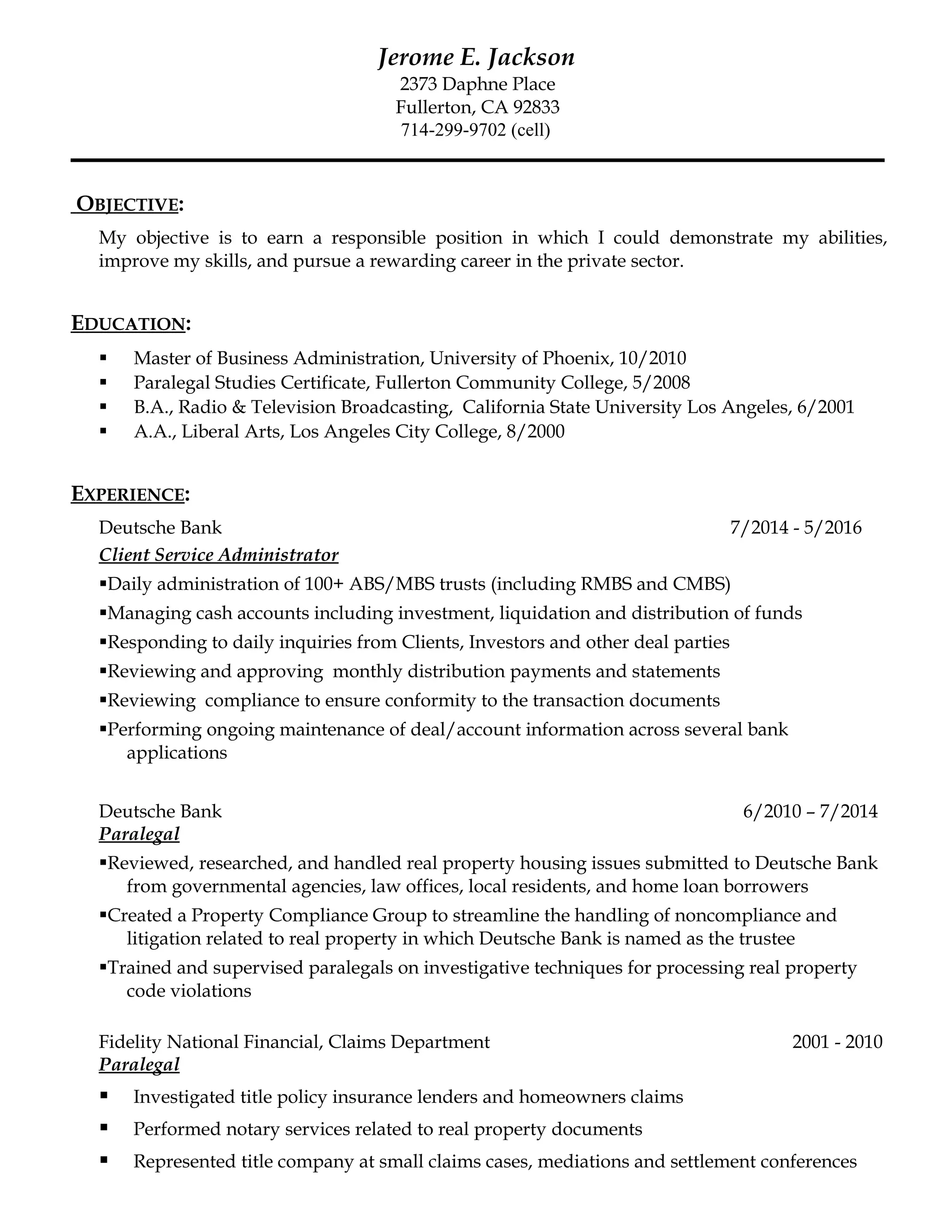 Jerome E. Jackson
2373 Daphne Place
Fullerton, CA 92833
714-299-9702 (cell)

OBJECTIVE:

My objective is to earn a responsible position in which I could demonstrate my abilities, improve my skills, and pursue a rewarding career in the private sector.

EDUCATION:

▪ Master of Business Administration, University of Phoenix, 10/2010
▪ Paralegal Studies Certificate, Fullerton Community College, 5/2008
▪ B.A., Radio & Television Broadcasting, California State University Los Angeles, 6/2001
▪ A.A., Liberal Arts, Los Angeles City College, 8/2000

EXPERIENCE:

Deutsche Bank 7/2014 - 5/2016
Client Service Administrator
▪Daily administration of 100+ ABS/MBS trusts (including RMBS and CMBS)
▪Managing cash accounts including investment, liquidation and distribution of funds
▪Responding to daily inquiries from Clients, Investors and other deal parties
▪Reviewing and approving monthly distribution payments and statements
▪Reviewing compliance to ensure conformity to the transaction documents
▪Performing ongoing maintenance of deal/account information across several bank applications

Deutsche Bank 6/2010 – 7/2014
Paralegal
▪Reviewed, researched, and handled real property housing issues submitted to Deutsche Bank from governmental agencies, law offices, local residents, and home loan borrowers
▪Created a Property Compliance Group to streamline the handling of noncompliance and litigation related to real property in which Deutsche Bank is named as the trustee
▪Trained and supervised paralegals on investigative techniques for processing real property code violations

Fidelity National Financial, Claims Department 2001 - 2010
Paralegal
▪ Investigated title policy insurance lenders and homeowners claims
▪ Performed notary services related to real property documents
▪ Represented title company at small claims cases, mediations and settlement conferences